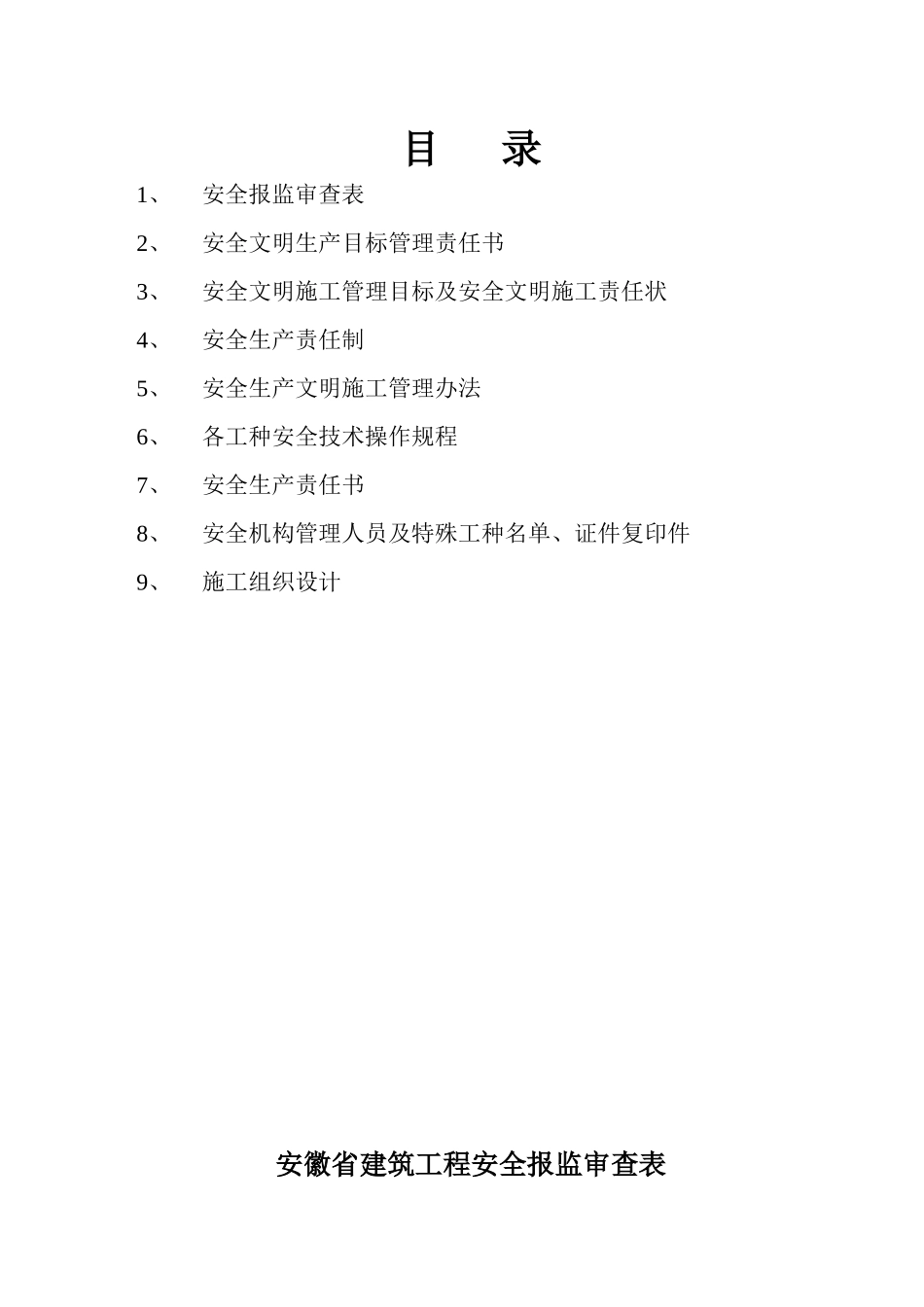 目　录

1、　安全报监审查表

2、　安全文明生产目标管理责任书

3、　安全文明施工管理目标及安全文明施工责任状

4、　安全生产责任制

5、　安全生产文明施工管理办法

6、　各工种安全技术操作规程

7、　安全生产责任书

8、　安全机构管理人员及特殊工种名单、证件复印件

9、　施工组织设计

安徽省建筑工程安全报监审查表